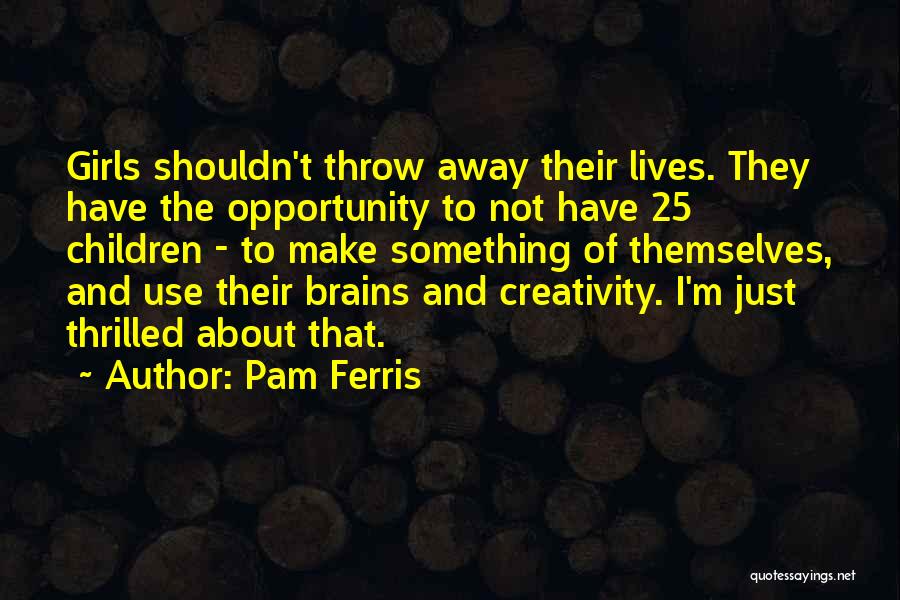 Girls shouldn't throw away their lives. They have the opportunity to not have 25 children - to make something of themselves, and use their brains and creativity. I'm just thrilled about that.

~ Author: Pam Ferris

quotessayings.net